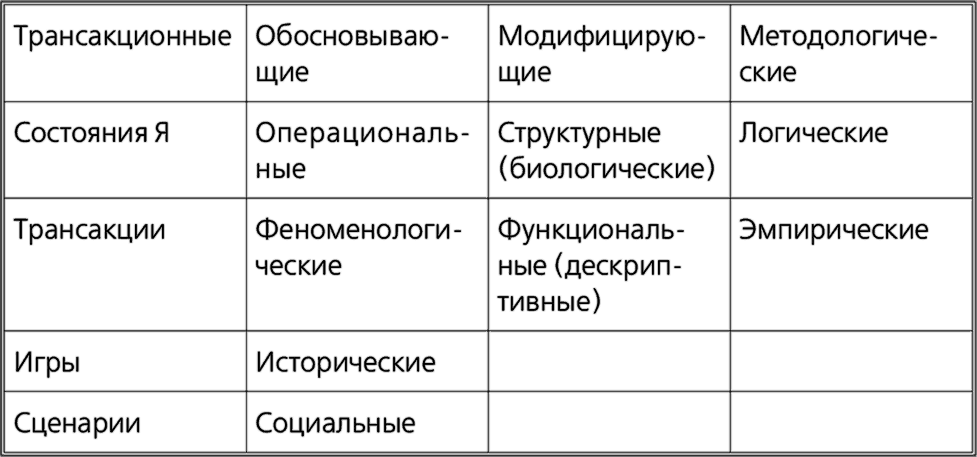 | Трансакционные | Обосновывающие | Модифицирующие | Методологические |
|---|---|---|---|
| Состояния Я | Операциональные | Структурные (биологические) | Логические |
| Трансакции | Феноменологические | Функциональные (дескриптивные) | Эмпирические |
| Игры | Исторические | | |
| Сценарии | Социальные | | |